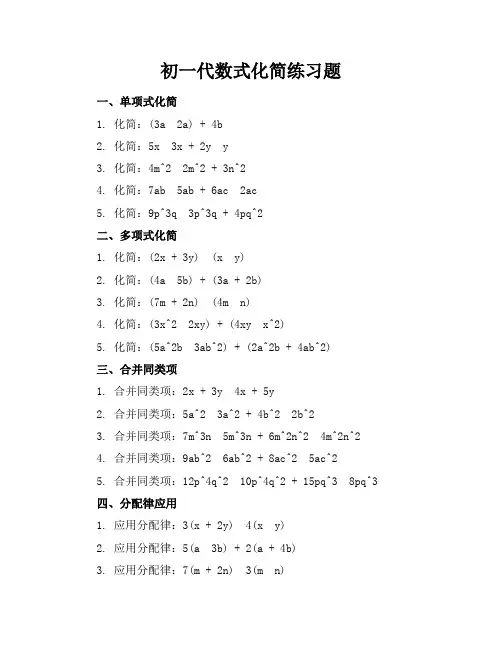 初一代数式化简练习题

一、单项式化简

1. 化简：(3a 2a) + 4b

2. 化简：5x 3x + 2y y

3. 化简：4m^2 2m^2 + 3n^2

4. 化简：7ab 5ab + 6ac 2ac

5. 化简：9p^3q 3p^3q + 4pq^2

二、多项式化简

1. 化简：(2x + 3y) (x y)

2. 化简：(4a 5b) + (3a + 2b)

3. 化简：(7m + 2n) (4m n)

4. 化简：(3x^2 2xy) + (4xy x^2)

5. 化简：(5a^2b 3ab^2) + (2a^2b + 4ab^2)

三、合并同类项

1. 合并同类项：2x + 3y 4x + 5y

2. 合并同类项：5a^2 3a^2 + 4b^2 2b^2

3. 合并同类项：7m^3n 5m^3n + 6m^2n^2 4m^2n^2

4. 合并同类项：9ab^2 6ab^2 + 8ac^2 5ac^2

5. 合并同类项：12p^4q^2 10p^4q^2 + 15pq^3 8pq^3

四、分配律应用

1. 应用分配律：3(x + 2y) 4(x y)

2. 应用分配律：5(a 3b) + 2(a + 4b)

3. 应用分配律：7(m + 2n) 3(m n)